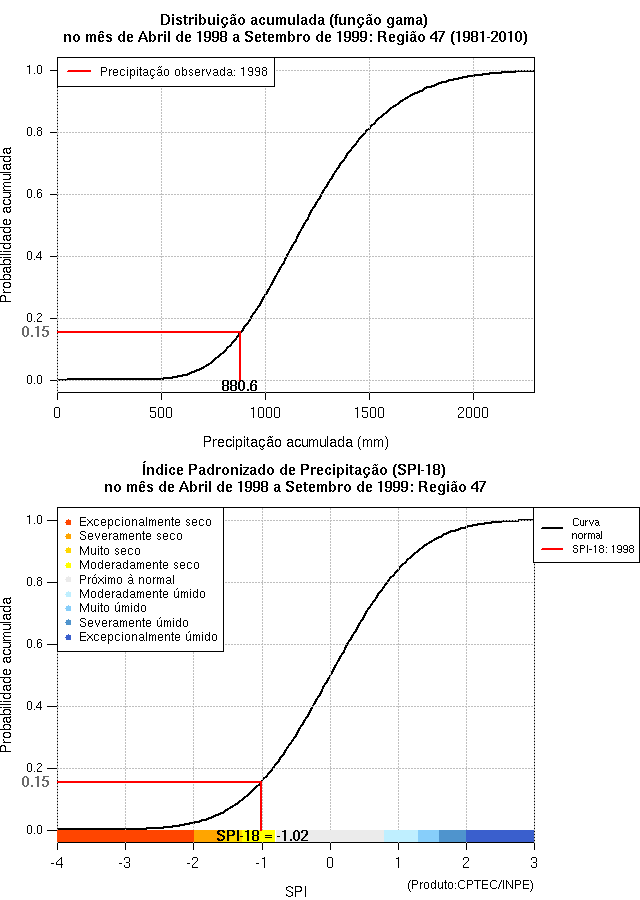 Distribuição acumulada (função gama)
no mês de Abril de 1998 a Setembro de 1999: Região 47 (1981-2010)

Precipitação observada: 1998

Probabilidade acumulada

1.0
0.8
0.6
0.4
0.2
0.15
0.0

880.6

0
500
1000
1500
2000

Precipitação acumulada (mm)

Índice Padronizado de Precipitação (SPI-18)
no mês de Abril de 1998 a Setembro de 1999: Região 47

Excepcionalmente seco
Severamente seco
Muito seco
Moderadamente seco
Próximo à normal
Moderadamente úmido
Muito úmido
Severamente úmido
Excepcionalmente úmido

Curva normal
SPI-18: 1998

Probabilidade acumulada

1.0
0.8
0.6
0.4
0.2
0.15
0.0

SPI-18 = -1.02

-4
-3
-2
-1
0
1
2
3

SPI

(Produto:CPTEC/INPE)